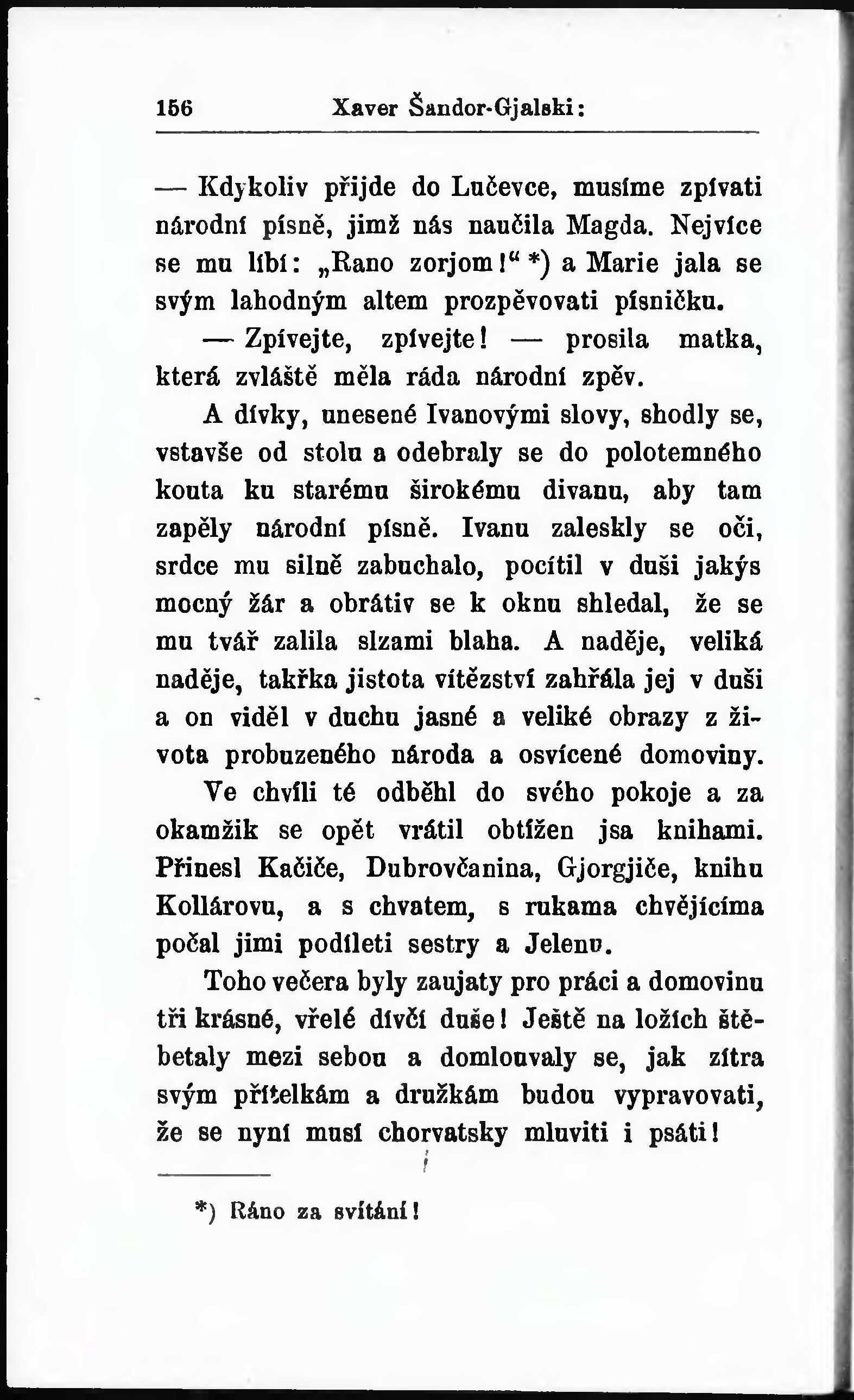 156 Xaver Šandor-Gjalski:

— Kdykoliv přijde do Lučevce, musíme zpívati národní písně, jimž nás naučila Magda. Nejvíce se mu líbí: „Rano zorjom!“ *) a Marie jala se svým lahodným altem prozpěvovati písničku.

— Zpívejte, zpívejte! — prosila matka, která zvláště měla ráda národní zpěv.

A dívky, unesené Ivanovými slovy, shodly se, vstavše od stolu a odebraly se do polotemného kouta ku starému širokému divanu, aby tam zapěly národní písně. Ivanu zaleskly se oči, srdce mu silně zabuchalo, pocítil v duši jakýs mocný žár a obrátiv se k oknu shledal, že se mu tvář zalila slzami blaha. A naděje, veliká naděje, takřka jistota vítězství zahřála jej v duši a on viděl v duchu jasné a veliké obrazy z života probuzeného národa a osvícené domoviny. Ve chvíli té odběhl do svého pokoje a za okamžik se opět vrátil obtížen jsa knihami. Přinesl Kačiče, Dubrovčanina, Gjorgjiče, knihu Kollárovu, a s chvatem, s rukama chvějícíma počal jimi podíleti sestry a Jelenu.

Toho večera byly zaujaty pro práci a domovinu tři krásné, vřelé dívčí duše! Ještě na ložích štěbetaly mezi sebou a domlouvaly se, jak zítra svým přítelkám a družkám budou vypravovati, že se nyní musí chorvatsky mluviti i psáti!

*) Ráno za svítání!